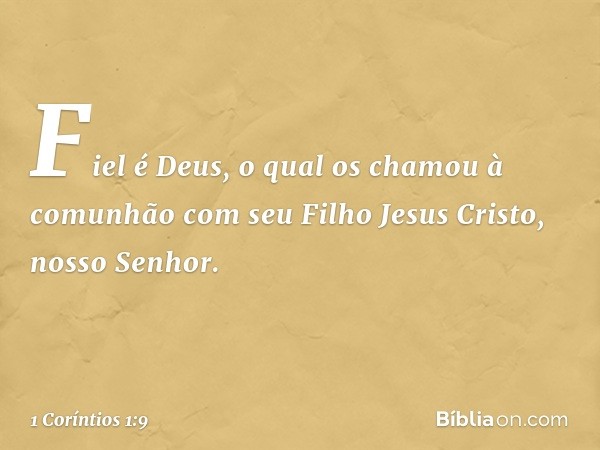 Fiel é Deus, o qual os chamou à comunhão com seu Filho Jesus Cristo, nosso Senhor.

1 Coríntios 1:9

Bíbliaon.com